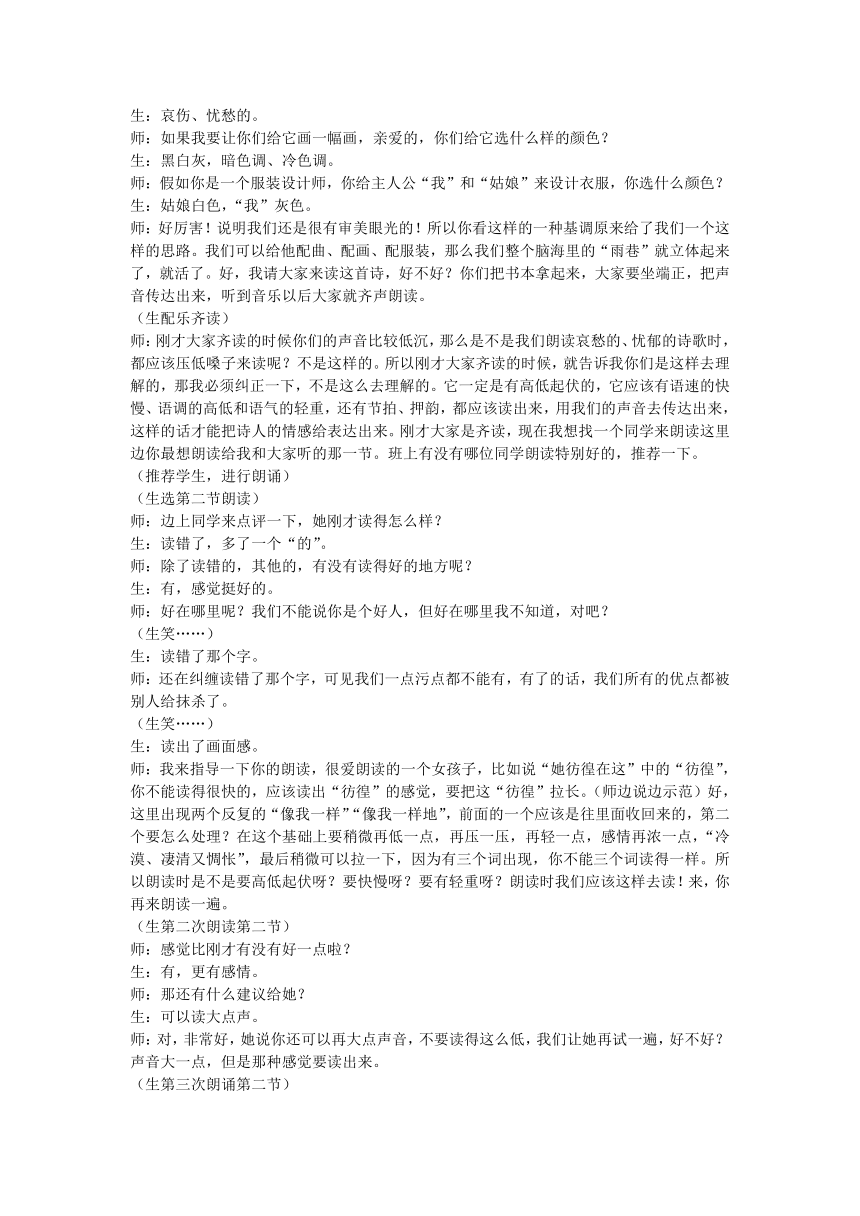 生：哀伤、忧愁的。
师：如果我要让你们给它画一幅画，亲爱的，你们给它选什么样的颜色？
生：黑白灰，暗色调、冷色调。
师：假如你是一个服装设计师，你给主人公“我”和“姑娘”来设计衣服，你选什么颜色？
生：姑娘白色，“我”灰色。
师：好厉害！说明我们还是很有审美眼光的！所以你看这样的一种基调原来给了我们一个这样的思路。我们可以给他配曲、配画、配服装，那么我们整个脑海里的“雨巷”就立体起来了，就活了。好，我请大家来读这首诗，好不好？你们把书本拿起来，大家要坐端正，把声音传达出来，听到音乐以后大家就齐声朗读。
（生配乐齐读）
师：刚才大家齐读的时候你们的声音比较低沉，那么是不是我们朗读哀愁的、忧郁的诗歌时，都应该压低嗓子来读呢？不是这样的。所以刚才大家齐读的时候，就告诉我你们是这样去理解的，那我必须纠正一下，不是这么去理解的。它一定是有高低起伏的，它应该有语速的快慢、语调的高低和语气的轻重，还有节拍、押韵，都应该读出来，用我们的声音去传达出来，这样的话才能把诗人的情感给表达出来。刚才大家是齐读，现在我想找一个同学来朗读这里边你最想朗读给我和大家听的那一节。班上有没有哪位同学朗读特别好的，推荐一下。
（推荐学生，进行朗诵）
（生选第二节朗读）
师：边上同学来点评一下，她刚才读得怎么样？
生：读错了，多了一个“的”。
师：除了读错的，其他的，有没有读得好的地方呢？
生：有，感觉挺好的。
师：好在哪里呢？我们不能说你是个好人，但好在哪里我不知道，对吧？
（生笑……）
生：读错了那个字。
师：还在纠缠读错了那个字，可见我们一点污点都不能有，有了的话，我们所有的优点都被别人给抹杀了。
（生笑……）
生：读出了画面感。
师：我来指导一下你的朗读，很爱朗读的一个女孩子，比如说“她彷徨在这”中的“彷徨”，你不能读得很快的，应该读出“彷徨”的感觉，要把这“彷徨”拉长。（师边说边示范）好，这里出现两个反复的“像我一样”“像我一样地”，前面的一个应该是往里面收回来的，第二个要怎么处理？在这个基础上要稍微再低一点，再压一压，再轻一点，感情再浓一点，“冷漠、凄清又惆怅”，最后稍微可以拉一下，因为有三个词出现，你不能三个词读得一样。所以朗读时是不是要高低起伏呀？要快慢呀？要有轻重呀？朗读时我们应该这样去读！来，你再来朗读一遍。
（生第二次朗读第二节）
师：感觉比刚才有没有好一点啦？
生：有，更有感情。
师：那还有什么建议给她？
生：可以读大点声。
师：对，非常好，她说你还可以再大点声音，不要读得这么低，我们让她再试一遍，好不好？声音大一点，但是那种感觉要读出来。
（生第三次朗诵第二节）